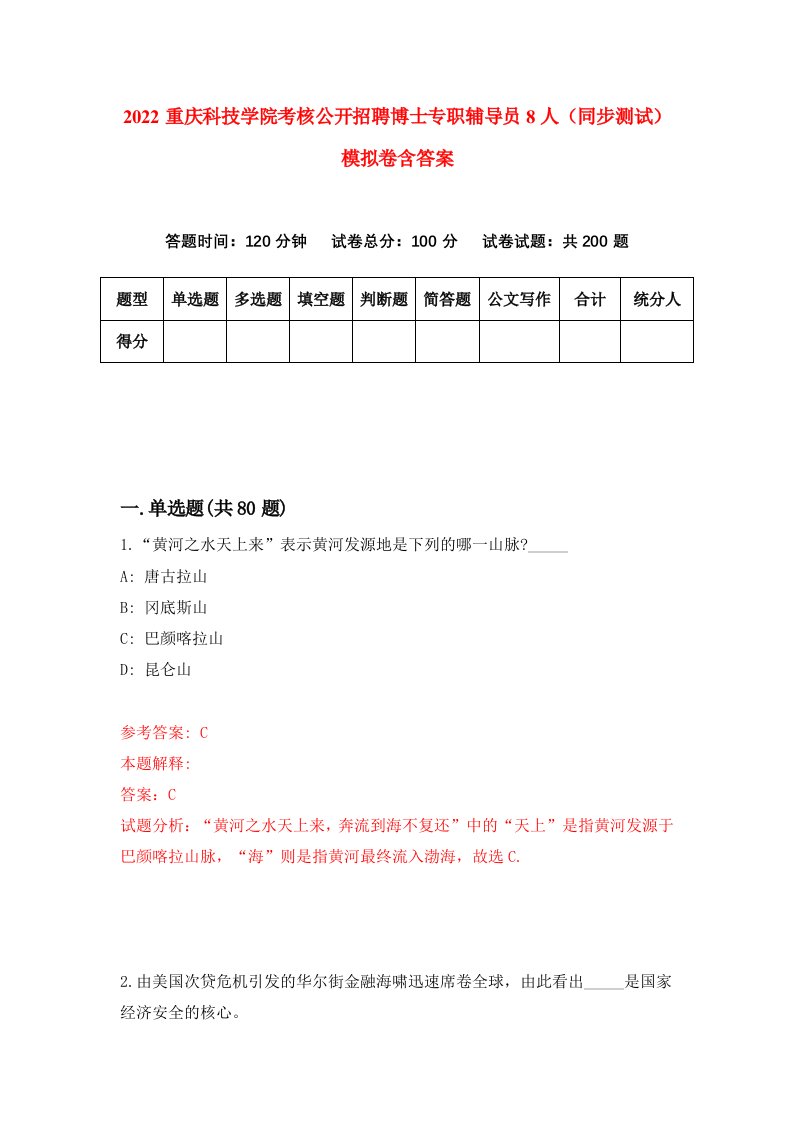 2022 重庆科技学院考核公开招聘博士专职辅导员 8 人（同步测试）模拟卷含答案

答题时间：120 分钟　试卷总分：100 分　试卷试题：共 200 题

| 题型 | 单选题 | 多选题 | 填空题 | 判断题 | 简答题 | 公文写作 | 合计 | 统分人 |
|---|---|---|---|---|---|---|---|---|
| 得分 | | | | | | | | |

一.单选题(共 80 题)

1.“黄河之水天上来”表示黄河发源地是下列的哪一山脉?_____

A: 唐古拉山

B: 冈底斯山

C: 巴颜喀拉山

D: 昆仑山

参考答案: C

本题解释:

答案：C

试题分析：“黄河之水天上来，奔流到海不复还”中的“天上”是指黄河发源于巴颜喀拉山脉，“海”则是指黄河最终流入渤海，故选 C.

2.由美国次贷危机引发的华尔街金融海啸迅速席卷全球，由此看出_____是国家经济安全的核心。